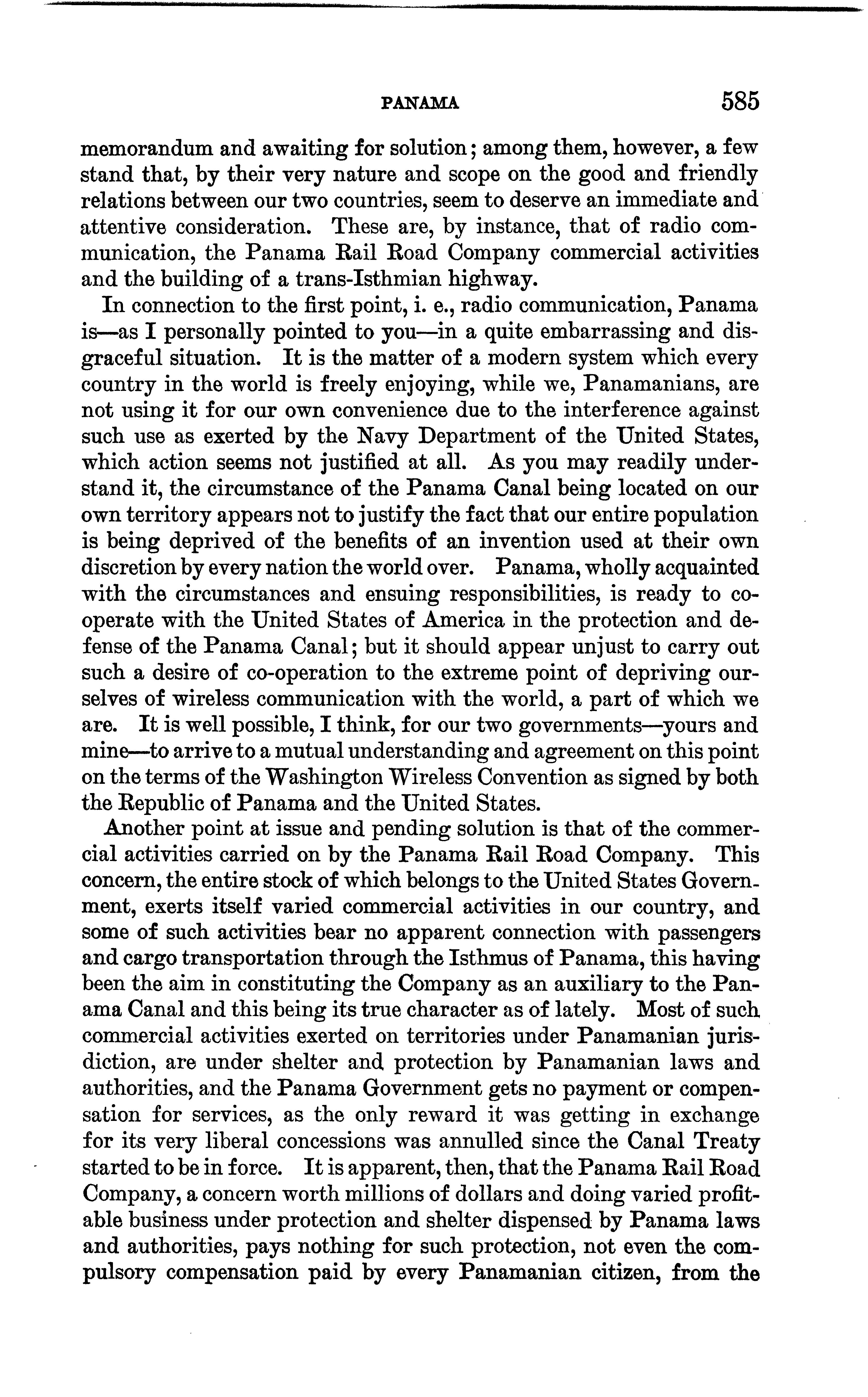 PANAMA 585

memorandum and awaiting for solution; among them, however, a few stand that, by their very nature and scope on the good and friendly relations between our two countries, seem to deserve an immediate and attentive consideration. These are, by instance, that of radio communication, the Panama Rail Road Company commercial activities and the building of a trans-Isthmian highway.

In connection to the first point, i. e., radio communication, Panama is—as I personally pointed to you—in a quite embarrassing and disgraceful situation. It is the matter of a modern system which every country in the world is freely enjoying, while we, Panamanians, are not using it for our own convenience due to the interference against such use as exerted by the Navy Department of the United States, which action seems not justified at all. As you may readily understand it, the circumstance of the Panama Canal being located on our own territory appears not to justify the fact that our entire population is being deprived of the benefits of an invention used at their own discretion by every nation the world over. Panama, wholly acquainted with the circumstances and ensuing responsibilities, is ready to cooperate with the United States of America in the protection and defense of the Panama Canal; but it should appear unjust to carry out such a desire of co-operation to the extreme point of depriving ourselves of wireless communication with the world, a part of which we are. It is well possible, I think, for our two governments—yours and mine—to arrive to a mutual understanding and agreement on this point on the terms of the Washington Wireless Convention as signed by both the Republic of Panama and the United States.

Another point at issue and pending solution is that of the commercial activities carried on by the Panama Rail Road Company. This concern, the entire stock of which belongs to the United States Government, exerts itself varied commercial activities in our country, and some of such activities bear no apparent connection with passengers and cargo transportation through the Isthmus of Panama, this having been the aim in constituting the Company as an auxiliary to the Panama Canal and this being its true character as of lately. Most of such commercial activities exerted on territories under Panamanian jurisdiction, are under shelter and protection by Panamanian laws and authorities, and the Panama Government gets no payment or compensation for services, as the only reward it was getting in exchange for its very liberal concessions was annulled since the Canal Treaty started to be in force. It is apparent, then, that the Panama Rail Road Company, a concern worth millions of dollars and doing varied profitable business under protection and shelter dispensed by Panama laws and authorities, pays nothing for such protection, not even the compulsory compensation paid by every Panamanian citizen, from the